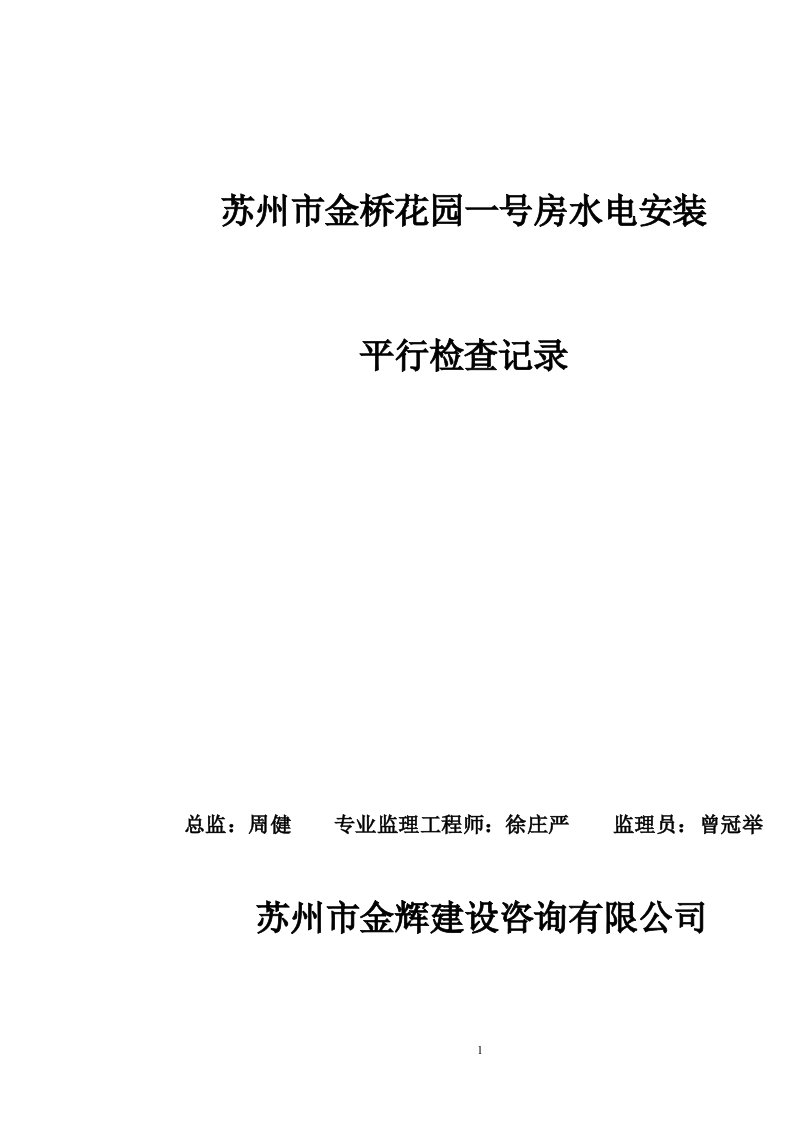 苏州市金桥花园一号房水电安装

平行检查记录

总监：周健　　专业监理工程师：徐庄严　　监理员：曾冠举

苏州市金辉建设咨询有限公司

1